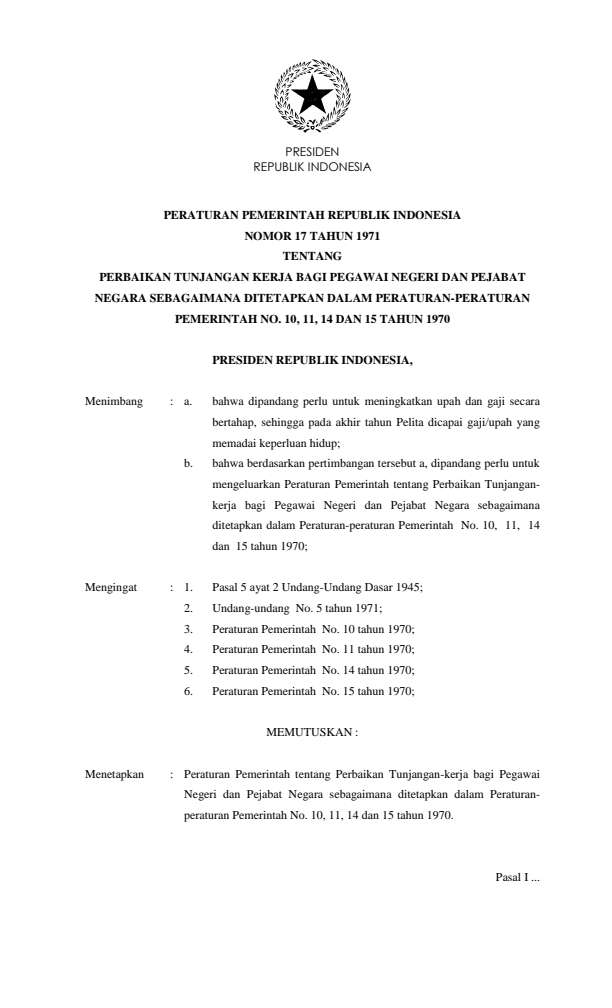 PRESIDEN
REPUBLIK INDONESIA

PERATURAN PEMERINTAH REPUBLIK INDONESIA
NOMOR 17 TAHUN 1971
TENTANG
PERBAIKAN TUNJANGAN KERJA BAGI PEGAWAI NEGERI DAN PEJABAT NEGARA SEBAGAIMANA DITETAPKAN DALAM PERATURAN-PERATURAN PEMERINTAH NO. 10, 11, 14 DAN 15 TAHUN 1970

PRESIDEN REPUBLIK INDONESIA,

Menimbang : a. bahwa dipandang perlu untuk meningkatkan upah dan gaji secara bertahap, sehingga pada akhir tahun Pelita dicapai gaji/upah yang memadai keperluan hidup;
b. bahwa berdasarkan pertimbangan tersebut a, dipandang perlu untuk mengeluarkan Peraturan Pemerintah tentang Perbaikan Tunjangan-kerja bagi Pegawai Negeri dan Pejabat Negara sebagaimana ditetapkan dalam Peraturan-peraturan Pemerintah No. 10, 11, 14 dan 15 tahun 1970;

Mengingat : 1. Pasal 5 ayat 2 Undang-Undang Dasar 1945;
2. Undang-undang No. 5 tahun 1971;
3. Peraturan Pemerintah No. 10 tahun 1970;
4. Peraturan Pemerintah No. 11 tahun 1970;
5. Peraturan Pemerintah No. 14 tahun 1970;
6. Peraturan Pemerintah No. 15 tahun 1970;

MEMUTUSKAN :

Menetapkan : Peraturan Pemerintah tentang Perbaikan Tunjangan-kerja bagi Pegawai Negeri dan Pejabat Negara sebagaimana ditetapkan dalam Peraturan-peraturan Pemerintah No. 10, 11, 14 dan 15 tahun 1970.

Pasal I ...